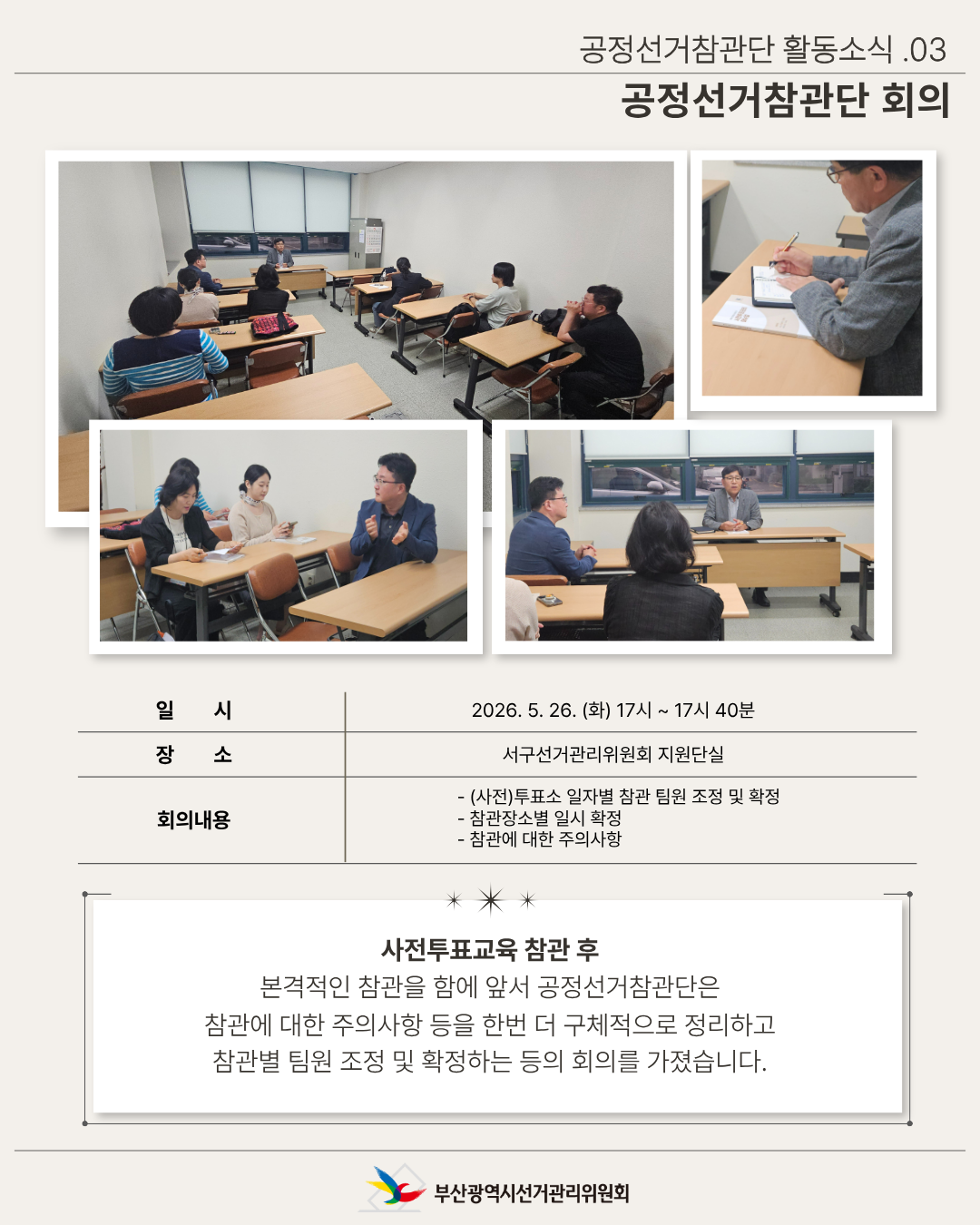 공정선거참관단 활동소식 .03

공정선거참관단 회의

| 일　　시 | 2026. 5. 26. (화) 17시 ~ 17시 40분 |
|---|---|
| 장　　소 | 서구선거관리위원회 지원단실 |
| 회의내용 | - (사전)투표소 일자별 참관 팀원 조정 및 확정<br>- 참관장소별 일시 확정<br>- 참관에 대한 주의사항 |

사전투표교육 참관 후
본격적인 참관을 함에 앞서 공정선거참관단은
참관에 대한 주의사항 등을 한번 더 구체적으로 정리하고
참관별 팀원 조정 및 확정하는 등의 회의를 가졌습니다.

부산광역시선거관리위원회